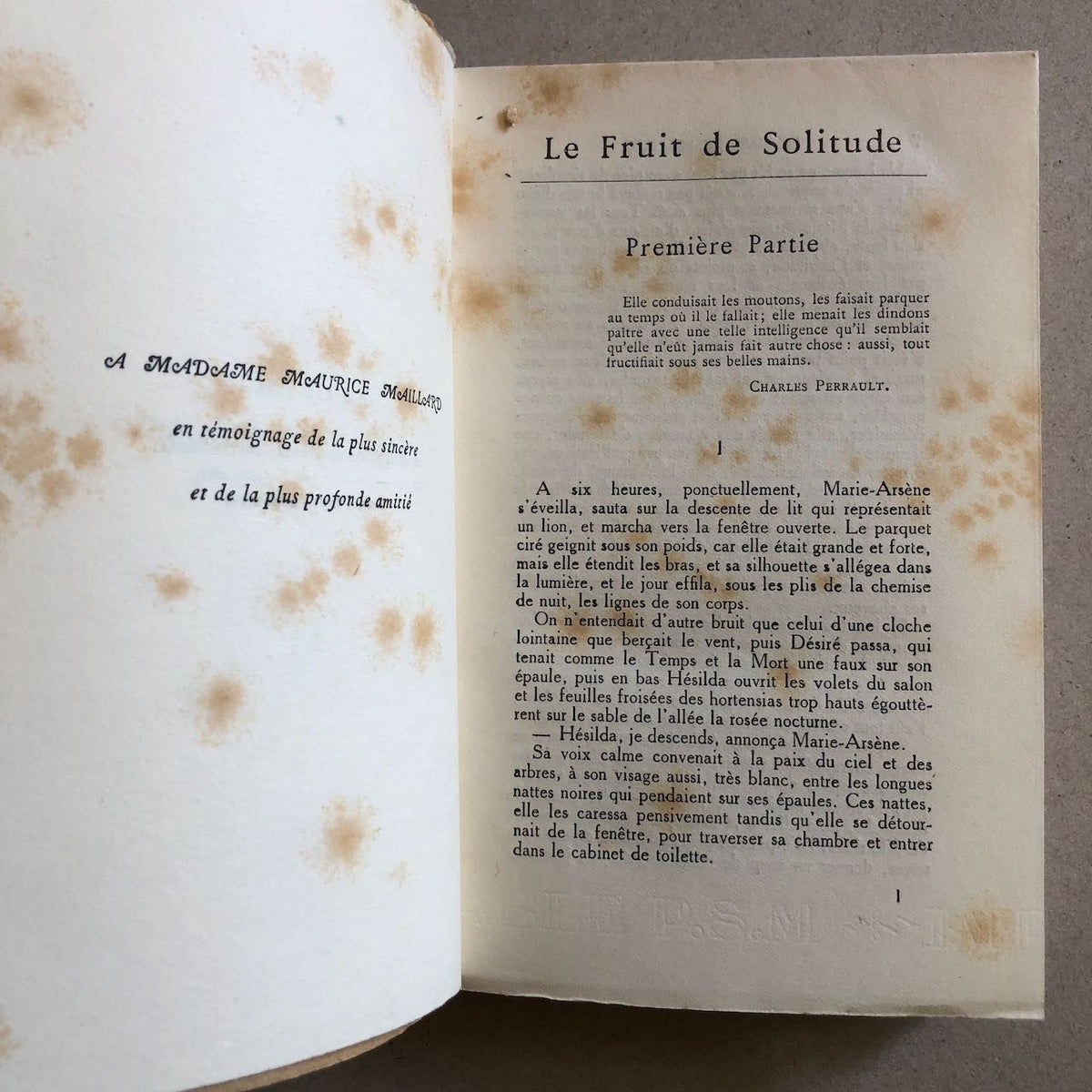 A MADAME MAURICE MAILLARD

en témoignage de la plus sincère

et de la plus profonde amitié

Le Fruit de Solitude

Première Partie

Elle conduisait les moutons, les faisait parquer au temps où il le fallait; elle menait les dindons paître avec une telle intelligence qu'il semblait qu'elle n'eût jamais fait autre chose : aussi, tout fructifiait sous ses belles mains.

CHARLES PERRAULT.

I

A six heures, ponctuellement, Marie-Arsène s'éveilla, sauta sur la descente de lit qui représentait un lion, et marcha vers la fenêtre ouverte. Le parquet ciré geignit sous son poids, car elle était grande et forte, mais elle étendit les bras, et sa silhouette s'allégea dans la lumière, et le jour effila, sous les plis de la chemise de nuit, les lignes de son corps.

On n'entendait d'autre bruit que celui d'une cloche lointaine que berçait le vent, puis Désiré passa, qui tenait comme le Temps et la Mort une faux sur son épaule, puis en bas Hésilda ouvrit les volets du salon et les feuilles froisées des hortensias trop hauts égouttèrent sur le sable de l'allée la rosée nocturne.

— Hésilda, je descends, annonça Marie-Arsène.

Sa voix calme convenait à la paix du ciel et des arbres, à son visage aussi, très blanc, entre les longues nattes noires qui pendaient sur ses épaules. Ces nattes, elle les caressa pensivement tandis qu'elle se détournait de la fenêtre, pour traverser sa chambre et entrer dans le cabinet de toilette.

1